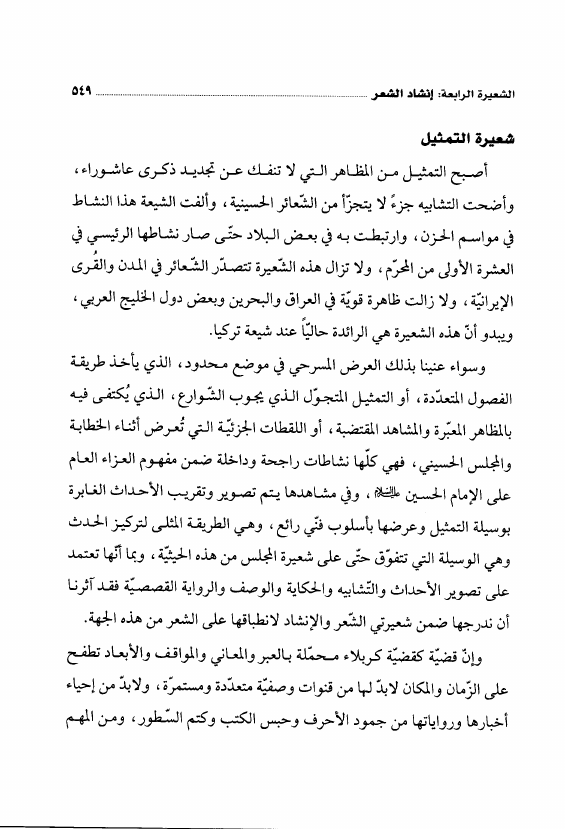 الشعيرة الرابعة: إنشاد الشعر ٥٤٩

شعيرة التمثيل

أصبح التمثيل من المظاهر التي لا تنفك عن تجديد ذكرى عاشوراء، وأضحت التشابيه جزءً لا يتجزّأ من الشّعائر الحسينية، وألفت الشيعة هذا النشاط في مواسم الحزن، وارتبطت به في بعض البلاد حتّى صار نشاطها الرئيسي في العشرة الأولى من المحرّم، ولا تزال هذه الشّعيرة تتصدّر الشّعائر في المدن والقُرى الإيرانيّة، ولا زالت ظاهرة قويّة في العراق والبحرين وبعض دول الخليج العربي، ويبدو أنّ هذه الشعيرة هي الرائدة حاليّاً عند شيعة تركيا.

وسواء عنينا بذلك العرض المسرحي في موضع محدود، الذي يأخذ طريقة الفصول المتعدّدة، أو التمثيل المتجوّل الذي يجوب الشّوارع، الذي يُكتفى فيه بالمظاهر المعبّرة والمشاهد المقتضبة، أو اللقطات الجزئيّة التي تُعرض أثناء الخطابة والمجلس الحسيني، فهي كلّها نشاطات راجحة وداخلة ضمن مفهوم العزاء العام على الإمام الحسين عليه السلام، وفي مشاهدها يتم تصوير وتقريب الأحداث الغابرة بوسيلة التمثيل وعرضها بأسلوب فنّي رائع، وهي الطريقة المثلى لتركيز الحدث وهي الوسيلة التي تتفوّق حتّى على شعيرة المجلس من هذه الحيثيّة، وبما أنّها تعتمد على تصوير الأحداث والتّشابيه والحكاية والوصف والرواية القصصيّة فقد آثرنا أن ندرجها ضمن شعيرتي الشّعر والإنشاد لانطباقها على الشعر من هذه الجهة.

وإنّ قضيّة كقضيّة كربلاء محمّلة بالعبر والمعاني والمواقف والأبعاد تطفح على الزّمان والمكان لابدّ لها من قنوات وصفيّة متعدّدة ومستمرّة، ولابدّ من إحياء أخبارها ورواياتها من جمود الأحرف وحبس الكتب وكتم السّطور، ومن المهم